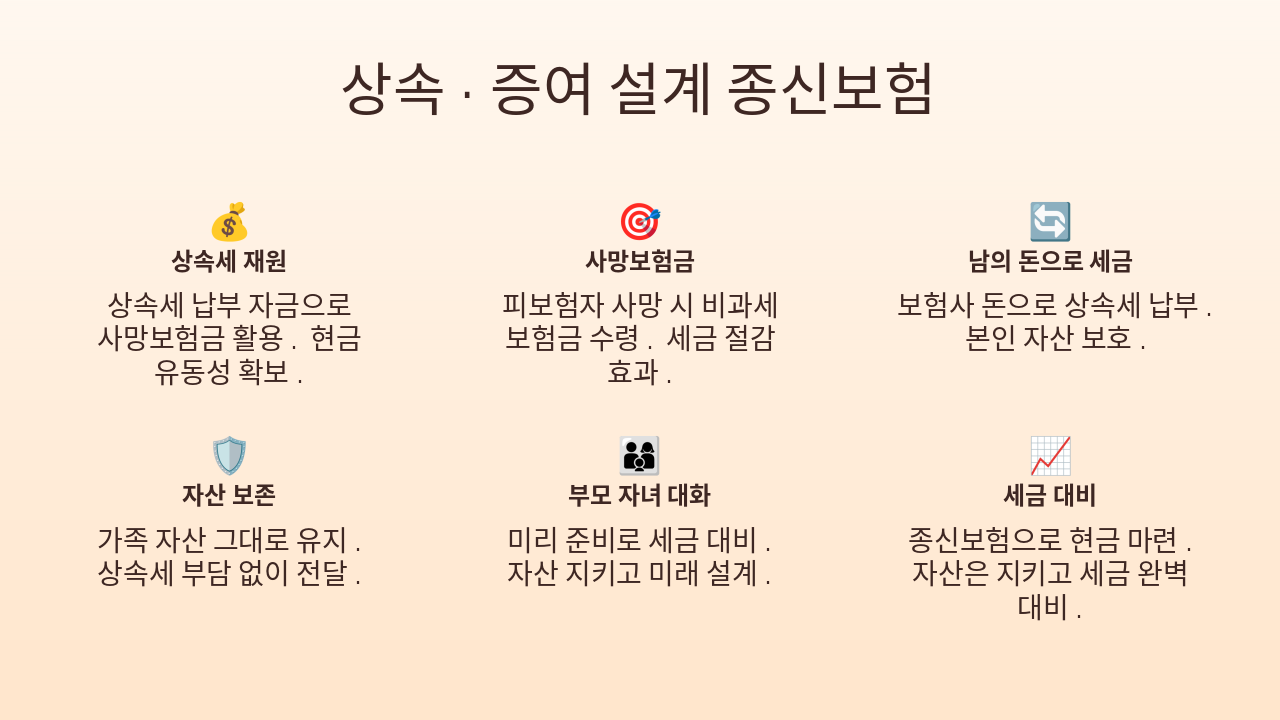 상속 · 증여 설계 종신보험

상속세 재원

상속세 납부 자금으로 사망보험금 활용 . 현금 유동성 확보 .

사망보험금

피보험자 사망 시 비과세 보험금 수령 . 세금 절감 효과 .

남의 돈으로 세금

보험사 돈으로 상속세 납부 . 본인 자산 보호 .

자산 보존

가족 자산 그대로 유지 . 상속세 부담 없이 전달 .

부모 자녀 대화

미리 준비로 세금 대비 . 자산 지키고 미래 설계 .

세금 대비

종신보험으로 현금 마련 . 자산은 지키고 세금 완벽 대비 .